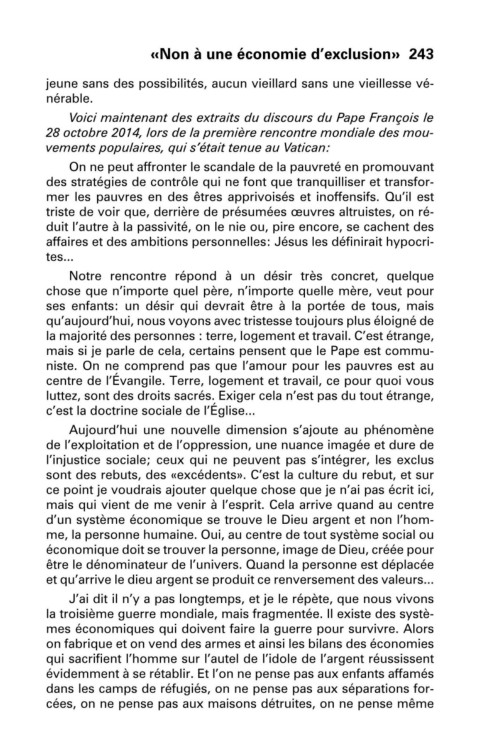 «Non à une économie d'exclusion» 243

jeune sans des possibilités, aucun vieillard sans une vieillesse vénérable.

Voici maintenant des extraits du discours du Pape François le 28 octobre 2014, lors de la première rencontre mondiale des mouvements populaires, qui s'était tenue au Vatican:

On ne peut affronter le scandale de la pauvreté en promouvant des stratégies de contrôle qui ne font que tranquilliser et transformer les pauvres en des êtres apprivoisés et inoffensifs. Qu'il est triste de voir que, derrière de présumées œuvres altruistes, on réduit l'autre à la passivité, on le nie ou, pire encore, se cachent des affaires et des ambitions personnelles: Jésus les définirait hypocrites...

Notre rencontre répond à un désir très concret, quelque chose que n'importe quel père, n'importe quelle mère, veut pour ses enfants: un désir qui devrait être à la portée de tous, mais qu'aujourd'hui, nous voyons avec tristesse toujours plus éloigné de la majorité des personnes : terre, logement et travail. C'est étrange, mais si je parle de cela, certains pensent que le Pape est communiste. On ne comprend pas que l'amour pour les pauvres est au centre de l'Évangile. Terre, logement et travail, ce pour quoi vous luttez, sont des droits sacrés. Exiger cela n'est pas du tout étrange, c'est la doctrine sociale de l'Église...

Aujourd'hui une nouvelle dimension s'ajoute au phénomène de l'exploitation et de l'oppression, une nuance imagée et dure de l'injustice sociale; ceux qui ne peuvent pas s'intégrer, les exclus sont des rebuts, des «excédents». C'est la culture du rebut, et sur ce point je voudrais ajouter quelque chose que je n'ai pas écrit ici, mais qui vient de me venir à l'esprit. Cela arrive quand au centre d'un système économique se trouve le Dieu argent et non l'homme, la personne humaine. Oui, au centre de tout système social ou économique doit se trouver la personne, image de Dieu, créée pour être le dénominateur de l'univers. Quand la personne est déplacée et qu'arrive le dieu argent se produit ce renversement des valeurs...

J'ai dit il n'y a pas longtemps, et je le répète, que nous vivons la troisième guerre mondiale, mais fragmentée. Il existe des systèmes économiques qui doivent faire la guerre pour survivre. Alors on fabrique et on vend des armes et ainsi les bilans des économies qui sacrifient l'homme sur l'autel de l'idole de l'argent réussissent évidemment à se rétablir. Et l'on ne pense pas aux enfants affamés dans les camps de réfugiés, on ne pense pas aux séparations forcées, on ne pense pas aux maisons détruites, on ne pense même